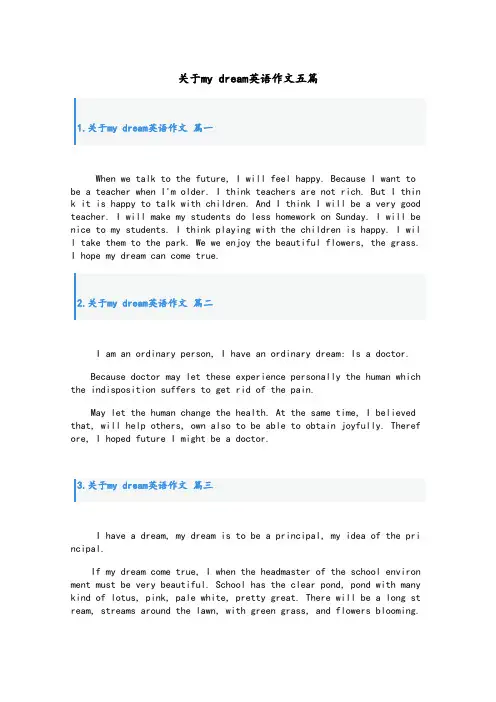 关于my dream英语作文五篇

1.关于my dream英语作文 篇一

When we talk to the future, I will feel happy. Because I want to be a teacher when I'm older. I think teachers are not rich. But I think it is happy to talk with children. And I think I will be a very good teacher. I will make my students do less homework on Sunday. I will be nice to my students. I think playing with the children is happy. I will take them to the park. We we enjoy the beautiful flowers, the grass. I hope my dream can come true.

2.关于my dream英语作文 篇二

I am an ordinary person, I have an ordinary dream: Is a doctor.

Because doctor may let these experience personally the human which the indisposition suffers to get rid of the pain.

May let the human change the health. At the same time, I believed that, will help others, own also to be able to obtain joyfully. Therefore, I hoped future I might be a doctor.

3.关于my dream英语作文 篇三

I have a dream, my dream is to be a principal, my idea of the principal.

If my dream come true, I when the headmaster of the school environment must be very beautiful. School has the clear pond, pond with many kind of lotus, pink, pale white, pretty great. There will be a long stream, streams around the lawn, with green grass, and flowers blooming.